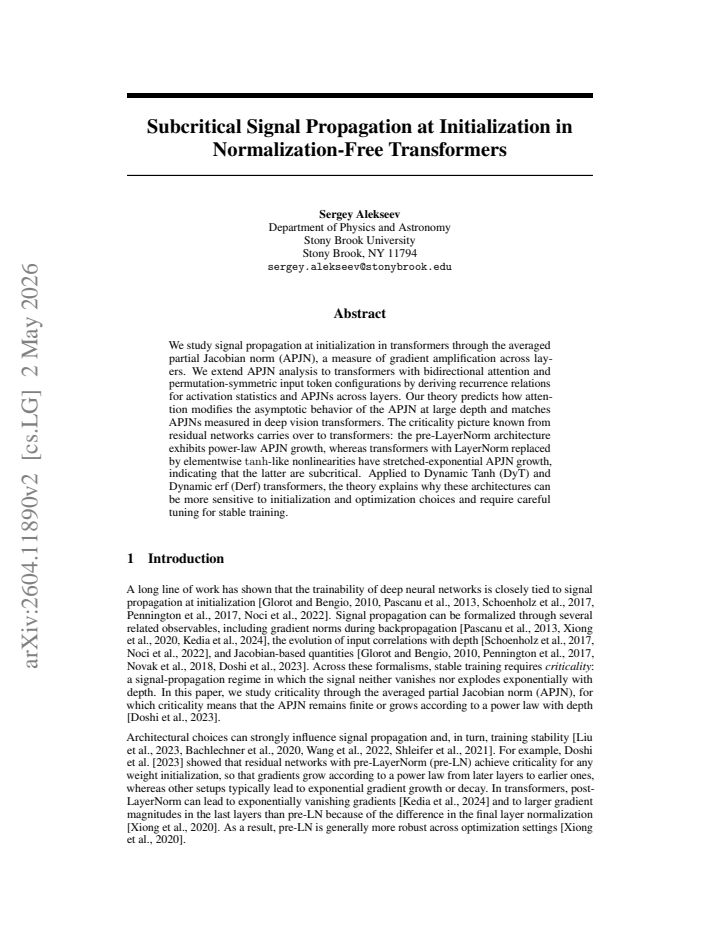 Subcritical Signal Propagation at Initialization in Normalization-Free Transformers

Sergey Alekseev
Department of Physics and Astronomy
Stony Brook University
Stony Brook, NY 11794
sergey.alekseev@stonybrook.edu

Abstract

We study signal propagation at initialization in transformers through the averaged partial Jacobian norm (APJN), a measure of gradient amplification across layers. We extend APJN analysis to transformers with bidirectional attention and permutation-symmetric input token configurations by deriving recurrence relations for activation statistics and APJNs across layers. Our theory predicts how attention modifies the asymptotic behavior of the APJN at large depth and matches APJNs measured in deep vision transformers. The criticality picture known from residual networks carries over to transformers: the pre-LayerNorm architecture exhibits power-law APJN growth, whereas transformers with LayerNorm replaced by elementwise tanh-like nonlinearities have stretched-exponential APJN growth, indicating that the latter are subcritical. Applied to Dynamic Tanh (DyT) and Dynamic erf (Derf) transformers, the theory explains why these architectures can be more sensitive to initialization and optimization choices and require careful tuning for stable training.

1 Introduction

A long line of work has shown that the trainability of deep neural networks is closely tied to signal propagation at initialization [Glorot and Bengio, 2010, Pascanu et al., 2013, Schoenholz et al., 2017, Pennington et al., 2017, Noci et al., 2022]. Signal propagation can be formalized through several related observables, including gradient norms during backpropagation [Pascanu et al., 2013, Xiong et al., 2020, Kedia et al., 2024], the evolution of input correlations with depth [Schoenholz et al., 2017, Noci et al., 2022], and Jacobian-based quantities [Glorot and Bengio, 2010, Pennington et al., 2017, Novak et al., 2018, Doshi et al., 2023]. Across these formalisms, stable training requires criticality: a signal-propagation regime in which the signal neither vanishes nor explodes exponentially with depth. In this paper, we study criticality through the averaged partial Jacobian norm (APJN), for which criticality means that the APJN remains finite or grows according to a power law with depth [Doshi et al., 2023].

Architectural choices can strongly influence signal propagation and, in turn, training stability [Liu et al., 2023, Bachlechner et al., 2020, Wang et al., 2022, Shleifer et al., 2021]. For example, Doshi et al. [2023] showed that residual networks with pre-LayerNorm (pre-LN) achieve criticality for any weight initialization, so that gradients grow according to a power law from later layers to earlier ones, whereas other setups typically lead to exponential gradient growth or decay. In transformers, post-LayerNorm can lead to exponentially vanishing gradients [Kedia et al., 2024] and to larger gradient magnitudes in the last layers than pre-LN because of the difference in the final layer normalization [Xiong et al., 2020]. As a result, pre-LN is generally more robust across optimization settings [Xiong et al., 2020].

arXiv:2604.11890v2 [cs.LG] 2 May 2026